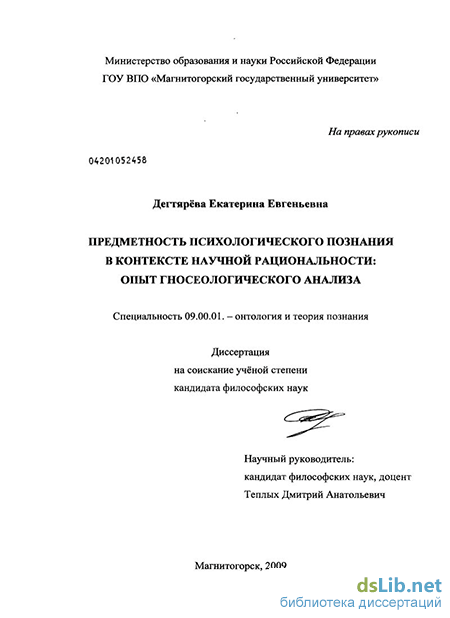 Министерство образования и науки Российской Федерации
ГОУ ВПО «Магнитогорский государственный университет»

На правах рукописи

04201052458

Дегтярёва Екатерина Евгеньевна

ПРЕДМЕТНОСТЬ ПСИХОЛОГИЧЕСКОГО ПОЗНАНИЯ В КОНТЕКСТЕ НАУЧНОЙ РАЦИОНАЛЬНОСТИ: ОПЫТ ГНОСЕОЛОГИЧЕСКОГО АНАЛИЗА

Специальность 09.00.01. – онтология и теория познания

Диссертация
на соискание учёной степени
кандидата философских наук

Научный руководитель:
кандидат философских наук, доцент
Теплых Дмитрий Анатольевич

Магнитогорск, 2009

dsLib.net
библиотека диссертаций